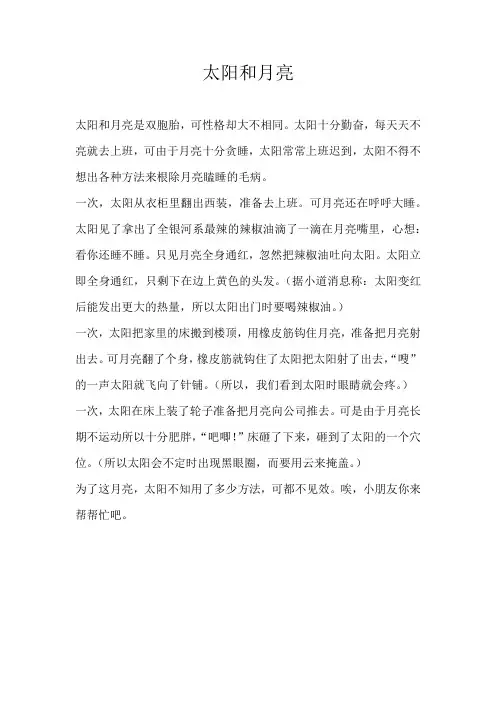 太阳和月亮

太阳和月亮是双胞胎，可性格却大不相同。太阳十分勤奋，每天天不亮就去上班，可由于月亮十分贪睡，太阳常常上班迟到，太阳不得不想出各种方法来根除月亮瞌睡的毛病。

一次，太阳从衣柜里翻出西装，准备去上班。可月亮还在呼呼大睡。太阳见了拿出了全银河系最辣的辣椒油滴了一滴在月亮嘴里，心想：看你还睡不睡。只见月亮全身通红，忽然把辣椒油吐向太阳。太阳立即全身通红，只剩下在边上黄色的头发。（据小道消息称：太阳变红后能发出更大的热量，所以太阳出门时要喝辣椒油。）

一次，太阳把家里的床搬到楼顶，用橡皮筋钩住月亮，准备把月亮射出去。可月亮翻了个身，橡皮筋就钩住了太阳把太阳射了出去，“嗖”的一声太阳就飞向了针铺。（所以，我们看到太阳时眼睛就会疼。）

一次，太阳在床上装了轮子准备把月亮向公司推去。可是由于月亮长期不运动所以十分肥胖，“吧唧！”床砸了下来，砸到了太阳的一个穴位。（所以太阳会不定时出现黑眼圈，而要用云来掩盖。）

为了这月亮，太阳不知用了多少方法，可都不见效。唉，小朋友你来帮帮忙吧。